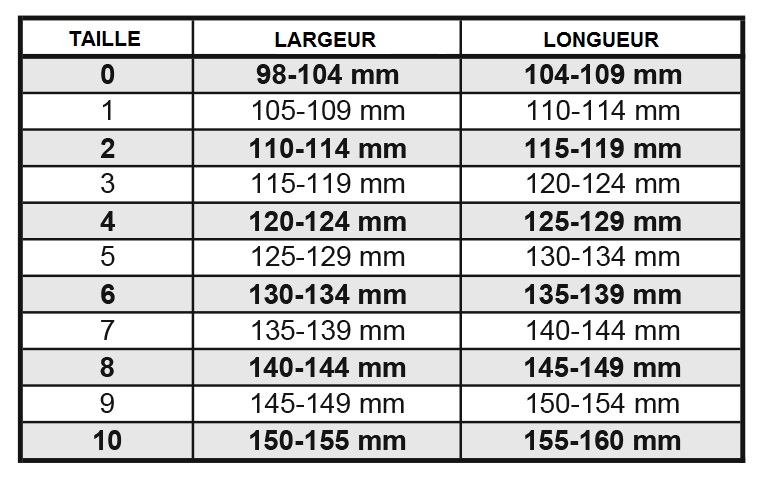 | TAILLE | LARGEUR | LONGUEUR |
|---|---|---|
| 0 | 98-104 mm | 104-109 mm |
| 1 | 105-109 mm | 110-114 mm |
| 2 | 110-114 mm | 115-119 mm |
| 3 | 115-119 mm | 120-124 mm |
| 4 | 120-124 mm | 125-129 mm |
| 5 | 125-129 mm | 130-134 mm |
| 6 | 130-134 mm | 135-139 mm |
| 7 | 135-139 mm | 140-144 mm |
| 8 | 140-144 mm | 145-149 mm |
| 9 | 145-149 mm | 150-154 mm |
| 10 | 150-155 mm | 155-160 mm |